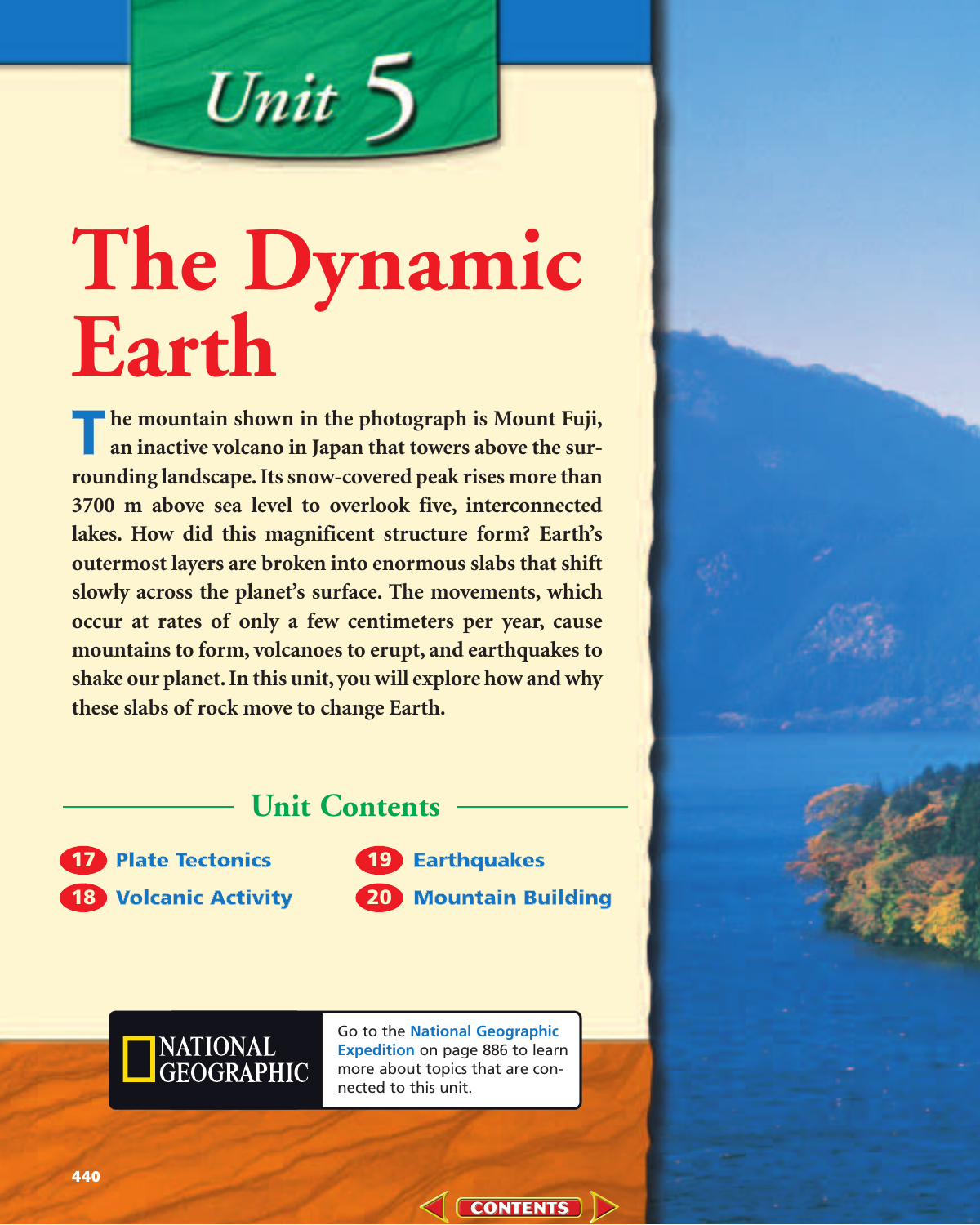 Unit 5

The Dynamic Earth

The mountain shown in the photograph is Mount Fuji, an inactive volcano in Japan that towers above the surrounding landscape. Its snow-covered peak rises more than 3700 m above sea level to overlook five, interconnected lakes. How did this magnificent structure form? Earth's outermost layers are broken into enormous slabs that shift slowly across the planet's surface. The movements, which occur at rates of only a few centimeters per year, cause mountains to form, volcanoes to erupt, and earthquakes to shake our planet. In this unit, you will explore how and why these slabs of rock move to change Earth.

Unit Contents

17 Plate Tectonics

18 Volcanic Activity

19 Earthquakes

20 Mountain Building

NATIONAL GEOGRAPHIC

Go to the National Geographic Expedition on page 886 to learn more about topics that are connected to this unit.

440

CONTENTS